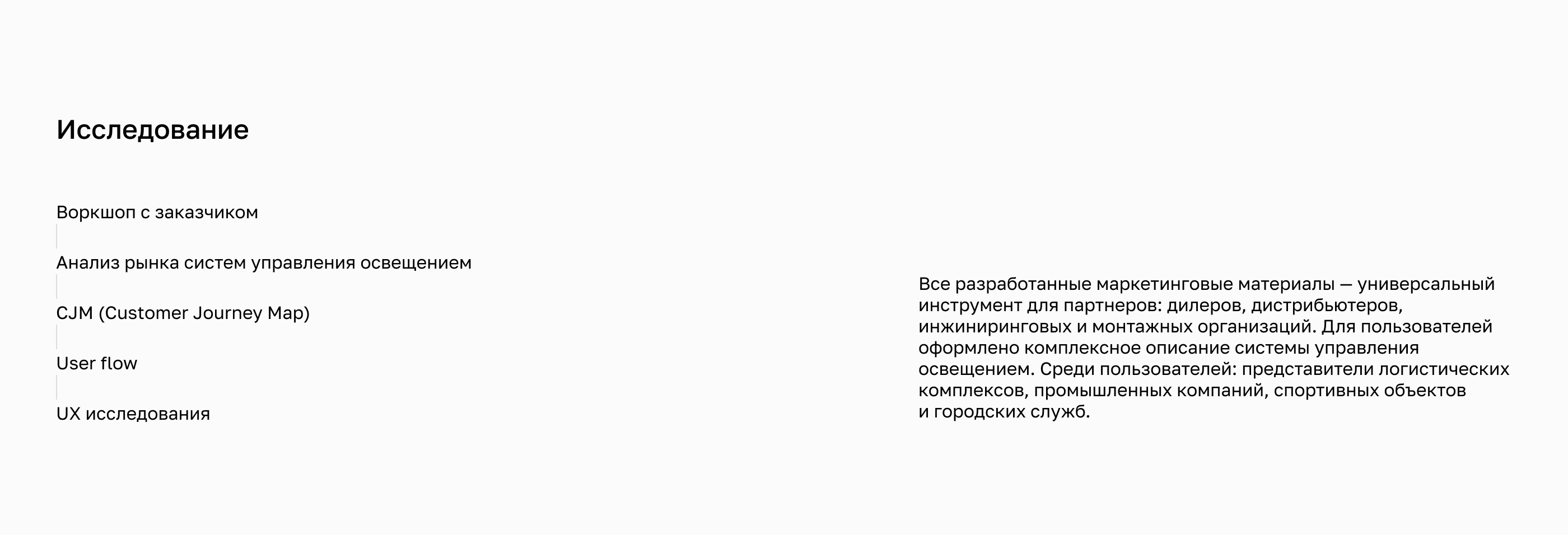 Исследование

Воркшоп с заказчиком

Анализ рынка систем управления освещением

CJM (Customer Journey Map)

User flow

UX исследования

Все разработанные маркетинговые материалы — универсальный инструмент для партнеров: дилеров, дистрибьютеров, инжиниринговых и монтажных организаций. Для пользователей оформлено комплексное описание системы управления освещением. Среди пользователей: представители логистических комплексов, промышленных компаний, спортивных объектов и городских служб.